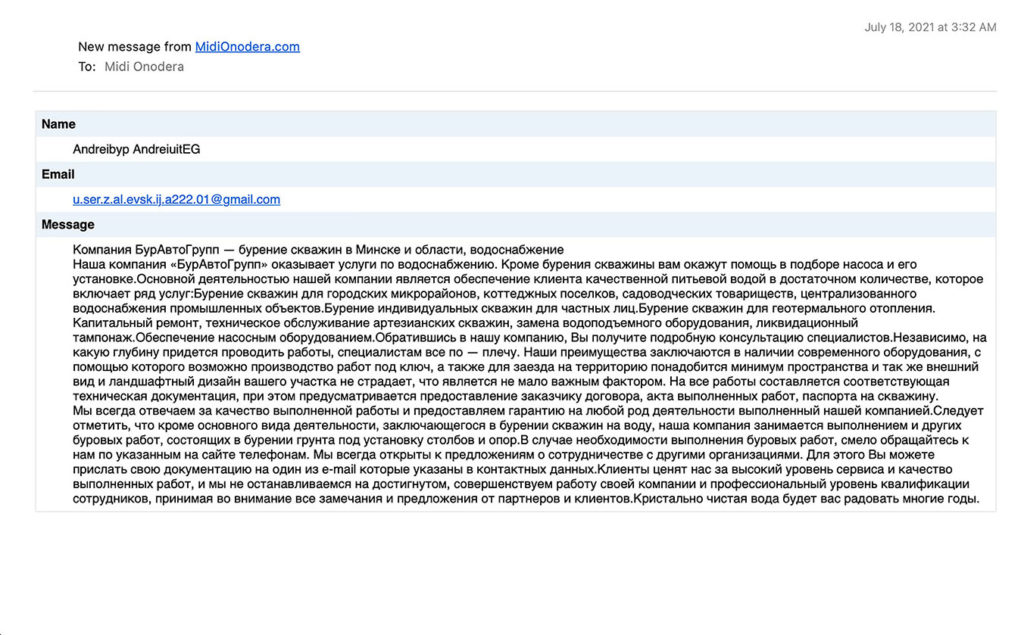 July 18, 2021 at 3:32 AM

New message from MidiOnodera.com
To: Midi Onodera

Name

Andreibyp AndreiuitEG

Email

u.ser.z.al.evsk.ij.a222.01@gmail.com

Message

Компания БурАвтоГрупп — бурение скважин в Минске и области, водоснабжение
Наша компания «БурАвтоГрупп» оказывает услуги по водоснабжению. Кроме бурения скважины вам окажут помощь в подборе насоса и его установке.Основной деятельностью нашей компании является обеспечение клиента качественной питьевой водой в достаточном количестве, которое включает ряд услуг:Бурение скважин для городских микрорайонов, коттеджных поселков, садоводческих товариществ, централизованного водоснабжения промышленных объектов.Бурение индивидуальных скважин для частных лиц.Бурение скважин для геотермального отопления. Капитальный ремонт, техническое обслуживание артезианских скважин, замена водоподъемного оборудования, ликвидационный тампонаж.Обеспечение насосным оборудованием.Обратившись в нашу компанию, Вы получите подробную консультацию специалистов.Независимо, на какую глубину придется проводить работы, специалистам все по — плечу. Наши преимущества заключаются в наличии современного оборудования, с помощью которого возможно производство работ под ключ, а также для заезда на территорию понадобится минимум пространства и так же внешний вид и ландшафтный дизайн вашего участка не страдает, что является не мало важным фактором. На все работы составляется соответствующая техническая документация, при этом предусматривается предоставление заказчику договора, акта выполненных работ, паспорта на скважину.
Мы всегда отвечаем за качество выполненной работы и предоставляем гарантию на любой род деятельности выполненный нашей компанией.Следует отметить, что кроме основного вида деятельности, заключающегося в бурении скважин на воду, наша компания занимается выполнением и других буровых работ, состоящих в бурении грунта под установку столбов и опор.В случае необходимости выполнения буровых работ, смело обращайтесь к нам по указанным на сайте телефонам. Мы всегда открыты к предложениям о сотрудничестве с другими организациями. Для этого Вы можете прислать свою документацию на один из e-mail которые указаны в контактных данных.Клиенты ценят нас за высокий уровень сервиса и качество выполненных работ, и мы не останавливаемся на достигнутом, совершенствуем работу своей компании и профессиональный уровень квалификации сотрудников, принимая во внимание все замечания и предложения от партнеров и клиентов.Кристально чистая вода будет вас радовать многие годы.